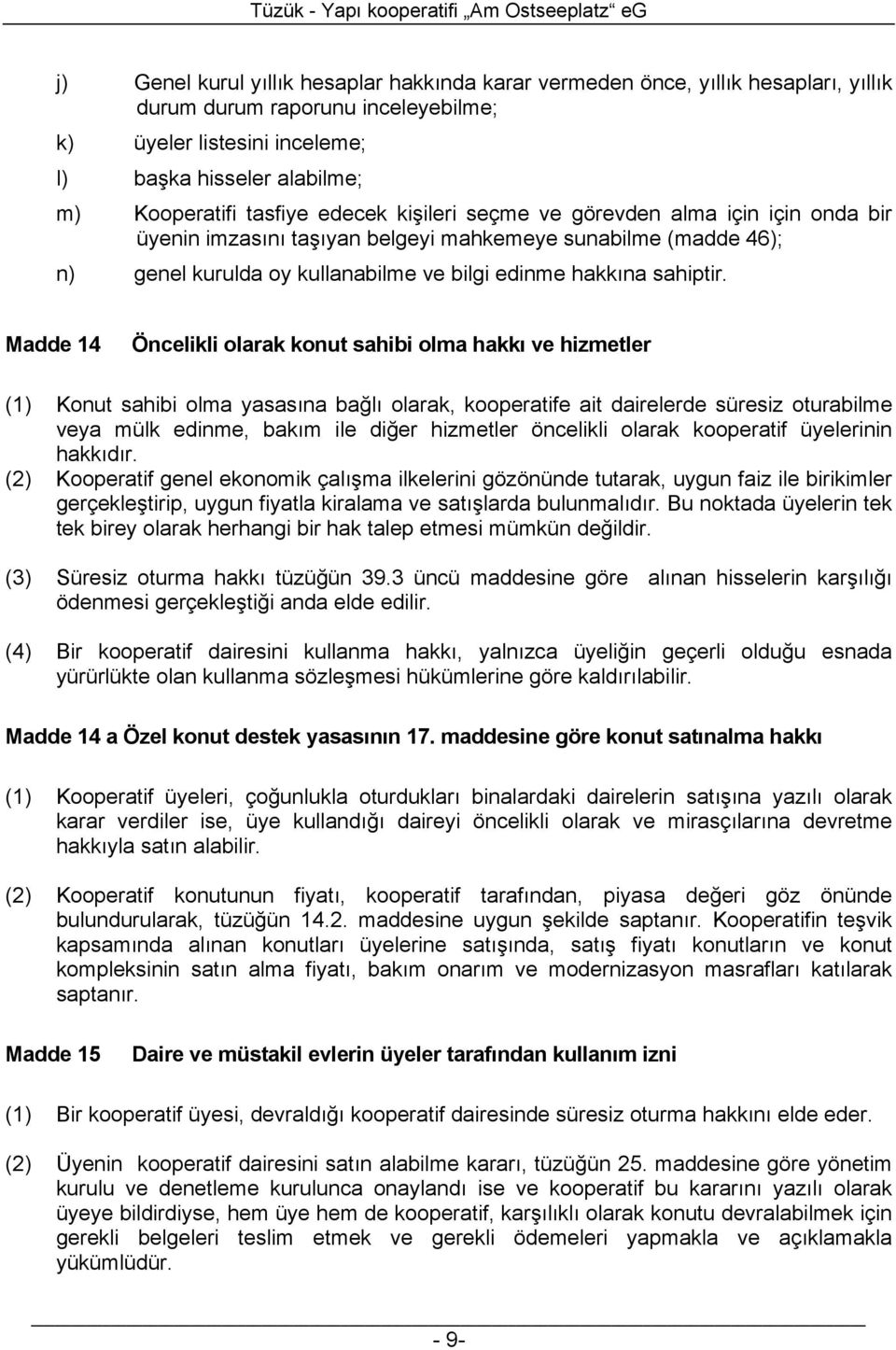 Tüzük - Yapı kooperatifi „Am Ostseeplatz“ eG

j) Genel kurul yıllık hesaplar hakkında karar vermeden önce, yıllık hesapları, yıllık durum durum raporunu inceleyebilme;

k) üyeler listesini inceleme;

l) başka hisseler alabilme;

m) Kooperatifi tasfiye edecek kişileri seçme ve görevden alma için için onda bir üyenin imzasını taşıyan belgeyi mahkemeye sunabilme (madde 46);

n) genel kurulda oy kullanabilme ve bilgi edinme hakkına sahiptir.

Madde 14 Öncelikli olarak konut sahibi olma hakkı ve hizmetler

(1) Konut sahibi olma yasasına bağlı olarak, kooperatife ait dairelerde süresiz oturabilme veya mülk edinme, bakım ile diğer hizmetler öncelikli olarak kooperatif üyelerinin hakkıdır.

(2) Kooperatif genel ekonomik çalışma ilkelerini gözönünde tutarak, uygun faiz ile birikimler gerçekleştirip, uygun fiyatla kiralama ve satışlarda bulunmalıdır. Bu noktada üyelerin tek tek birey olarak herhangi bir hak talep etmesi mümkün değildir.

(3) Süresiz oturma hakkı tüzüğün 39.3 üncü maddesine göre alınan hisselerin karşılığı ödenmesi gerçekleştiği anda elde edilir.

(4) Bir kooperatif dairesini kullanma hakkı, yalnızca üyeliğin geçerli olduğu esnada yürürlükte olan kullanma sözleşmesi hükümlerine göre kaldırılabilir.

Madde 14 a Özel konut destek yasasının 17. maddesine göre konut satınalma hakkı

(1) Kooperatif üyeleri, çoğunlukla oturdukları binalardaki dairelerin satışına yazılı olarak karar verdiler ise, üye kullandığı daireyi öncelikli olarak ve mirasçılarına devretme hakkıyla satın alabilir.

(2) Kooperatif konutunun fiyatı, kooperatif tarafından, piyasa değeri göz önünde bulundurularak, tüzüğün 14.2. maddesine uygun şekilde saptanır. Kooperatifin teşvik kapsamında alınan konutları üyelerine satışında, satış fiyatı konutların ve konut kompleksinin satın alma fiyatı, bakım onarım ve modernizasyon masrafları katılarak saptanır.

Madde 15 Daire ve müstakil evlerin üyeler tarafından kullanım izni

(1) Bir kooperatif üyesi, devraldığı kooperatif dairesinde süresiz oturma hakkını elde eder.

(2) Üyenin kooperatif dairesini satın alabilme kararı, tüzüğün 25. maddesine göre yönetim kurulu ve denetleme kurulunca onaylandı ise ve kooperatif bu kararını yazılı olarak üyeye bildirdiyse, hem üye hem de kooperatif, karşılıklı olarak konutu devralabilmek için gerekli belgeleri teslim etmek ve gerekli ödemeleri yapmakla ve açıklamakla yükümlüdür.

- 9-